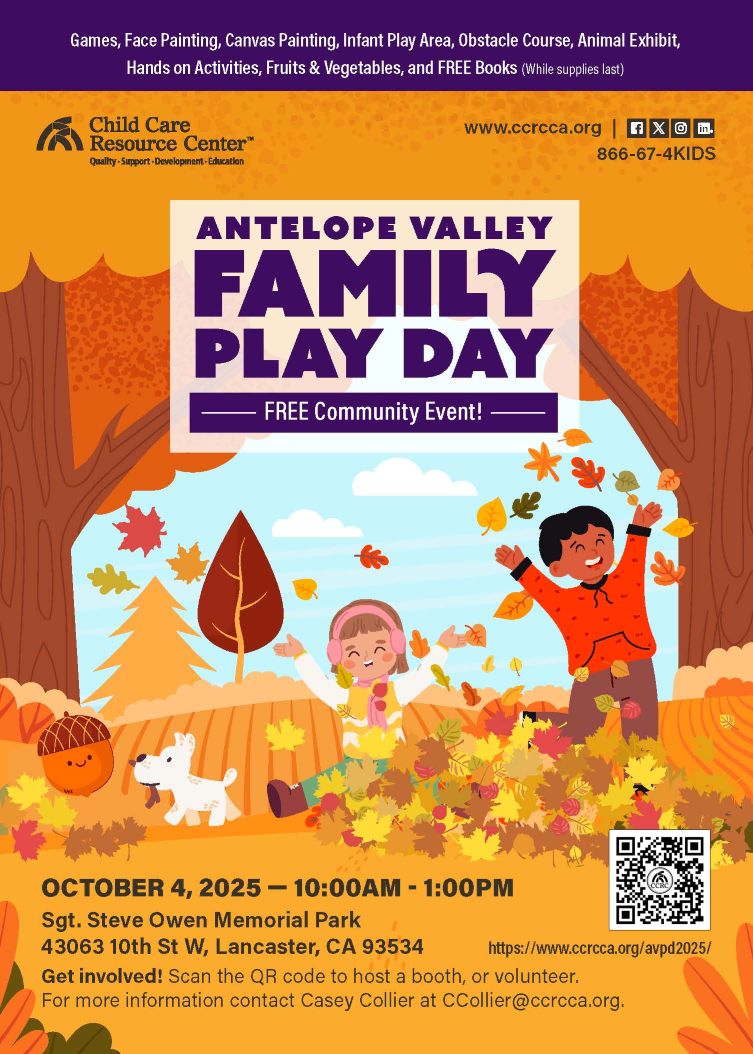 Games, Face Painting, Canvas Painting, Infant Play Area, Obstacle Course, Animal Exhibit, Hands on Activities, Fruits & Vegetables, and FREE Books (While supplies last)

Child Care Resource Center™
Quality · Support · Development · Education

www.ccrcca.org |
866-67-4KIDS

ANTELOPE VALLEY
FAMILY
PLAY DAY

FREE Community Event!

OCTOBER 4, 2025 — 10:00AM - 1:00PM
Sgt. Steve Owen Memorial Park
43063 10th St W, Lancaster, CA 93534

https://www.ccrcca.org/avpd2025/

Get involved! Scan the QR code to host a booth, or volunteer.
For more information contact Casey Collier at CCollier@ccrcca.org.